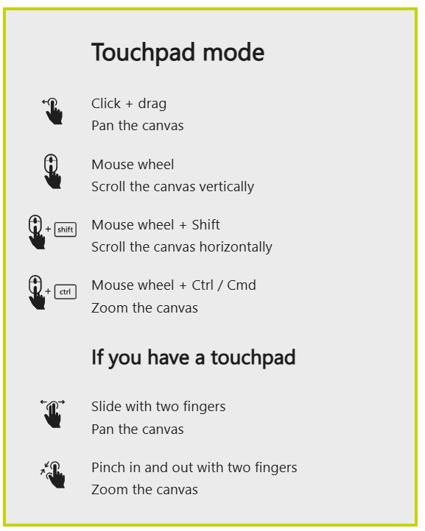 Touchpad mode

Click + drag
Pan the canvas

Mouse wheel
Scroll the canvas vertically

+ shift

Mouse wheel + Shift
Scroll the canvas horizontally

+ ctrl

Mouse wheel + Ctrl / Cmd
Zoom the canvas

If you have a touchpad

Slide with two fingers
Pan the canvas

Pinch in and out with two fingers
Zoom the canvas